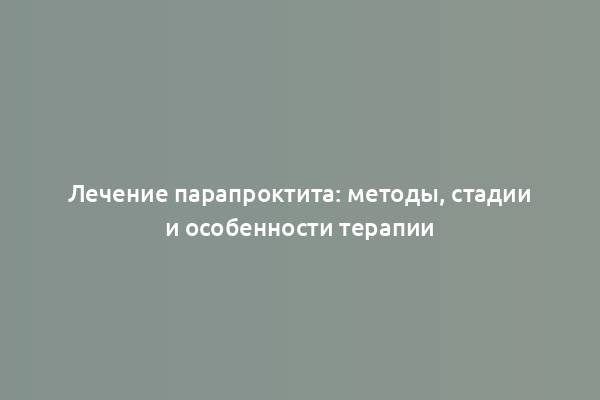 Лечение парапроктита: методы, стадии и особенности терапии